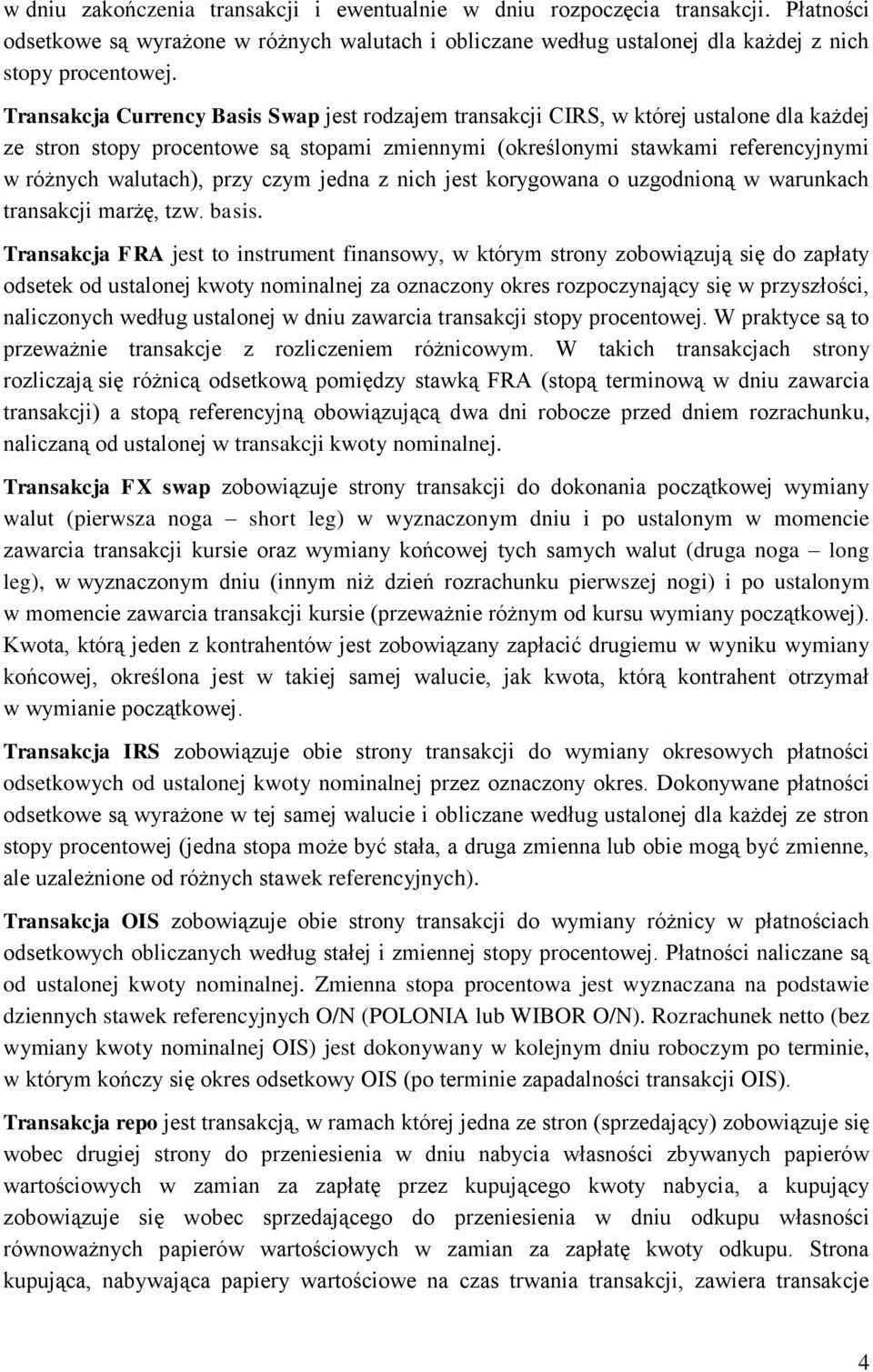 w dniu zakończenia transakcji i ewentualnie w dniu rozpoczęcia transakcji. Płatności odsetkowe są wyrażone w różnych walutach i obliczane według ustalonej dla każdej z nich stopy procentowej.

Transakcja Currency Basis Swap jest rodzajem transakcji CIRS, w której ustalone dla każdej ze stron stopy procentowe są stopami zmiennymi (określonymi stawkami referencyjnymi w różnych walutach), przy czym jedna z nich jest korygowana o uzgodnioną w warunkach transakcji marżę, tzw. basis.

Transakcja FRA jest to instrument finansowy, w którym strony zobowiązują się do zapłaty odsetek od ustalonej kwoty nominalnej za oznaczony okres rozpoczynający się w przyszłości, naliczonych według ustalonej w dniu zawarcia transakcji stopy procentowej. W praktyce są to przeważnie transakcje z rozliczeniem różnicowym. W takich transakcjach strony rozliczają się różnicą odsetkową pomiędzy stawką FRA (stopą terminową w dniu zawarcia transakcji) a stopą referencyjną obowiązującą dwa dni robocze przed dniem rozrachunku, naliczaną od ustalonej w transakcji kwoty nominalnej.

Transakcja FX swap zobowiązuje strony transakcji do dokonania początkowej wymiany walut (pierwsza noga – short leg) w wyznaczonym dniu i po ustalonym w momencie zawarcia transakcji kursie oraz wymiany końcowej tych samych walut (druga noga – long leg), w wyznaczonym dniu (innym niż dzień rozrachunku pierwszej nogi) i po ustalonym w momencie zawarcia transakcji kursie (przeważnie różnym od kursu wymiany początkowej). Kwota, którą jeden z kontrahentów jest zobowiązany zapłacić drugiemu w wyniku wymiany końcowej, określona jest w takiej samej walucie, jak kwota, którą kontrahent otrzymał w wymianie początkowej.

Transakcja IRS zobowiązuje obie strony transakcji do wymiany okresowych płatności odsetkowych od ustalonej kwoty nominalnej przez oznaczony okres. Dokonywane płatności odsetkowe są wyrażone w tej samej walucie i obliczane według ustalonej dla każdej ze stron stopy procentowej (jedna stopa może być stała, a druga zmienna lub obie mogą być zmienne, ale uzależnione od różnych stawek referencyjnych).

Transakcja OIS zobowiązuje obie strony transakcji do wymiany różnicy w płatnościach odsetkowych obliczanych według stałej i zmiennej stopy procentowej. Płatności naliczane są od ustalonej kwoty nominalnej. Zmienna stopa procentowa jest wyznaczana na podstawie dziennych stawek referencyjnych O/N (POLONIA lub WIBOR O/N). Rozrachunek netto (bez wymiany kwoty nominalnej OIS) jest dokonywany w kolejnym dniu roboczym po terminie, w którym kończy się okres odsetkowy OIS (po terminie zapadalności transakcji OIS).

Transakcja repo jest transakcją, w ramach której jedna ze stron (sprzedający) zobowiązuje się wobec drugiej strony do przeniesienia w dniu nabycia własności zbywanych papierów wartościowych w zamian za zapłatę przez kupującego kwoty nabycia, a kupujący zobowiązuje się wobec sprzedającego do przeniesienia w dniu odkupu własności równoważnych papierów wartościowych w zamian za zapłatę kwoty odkupu. Strona kupująca, nabywająca papiery wartościowe na czas trwania transakcji, zawiera transakcje

4